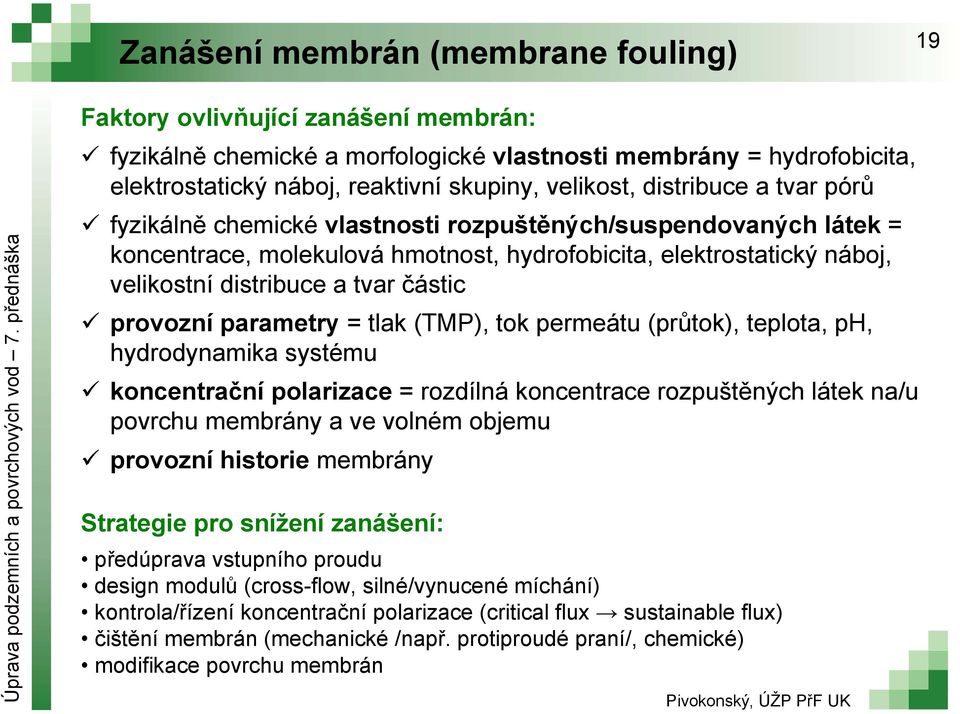 Zanášení membrán (membrane fouling)

19

Úprava podzemních a povrchových vod – 7. přednáška

Faktory ovlivňující zanášení membrán:

✓ fyzikálně chemické a morfologické vlastnosti membrány = hydrofobicita, elektrostatický náboj, reaktivní skupiny, velikost, distribuce a tvar pórů

✓ fyzikálně chemické vlastnosti rozpuštěných/suspendovaných látek = koncentrace, molekulová hmotnost, hydrofobicita, elektrostatický náboj, velikostní distribuce a tvar částic

✓ provozní parametry = tlak (TMP), tok permeátu (průtok), teplota, pH, hydrodynamika systému

✓ koncentrační polarizace = rozdílná koncentrace rozpuštěných látek na/u povrchu membrány a ve volném objemu

✓ provozní historie membrány

Strategie pro snížení zanášení:

• předúprava vstupního proudu
• design modulů (cross-flow, silné/vynucené míchání)
• kontrola/řízení koncentrační polarizace (critical flux → sustainable flux)
• čištění membrán (mechanické /např. protiproudé praní/, chemické)
• modifikace povrchu membrán

Pivokonský, ÚŽP PřF UK